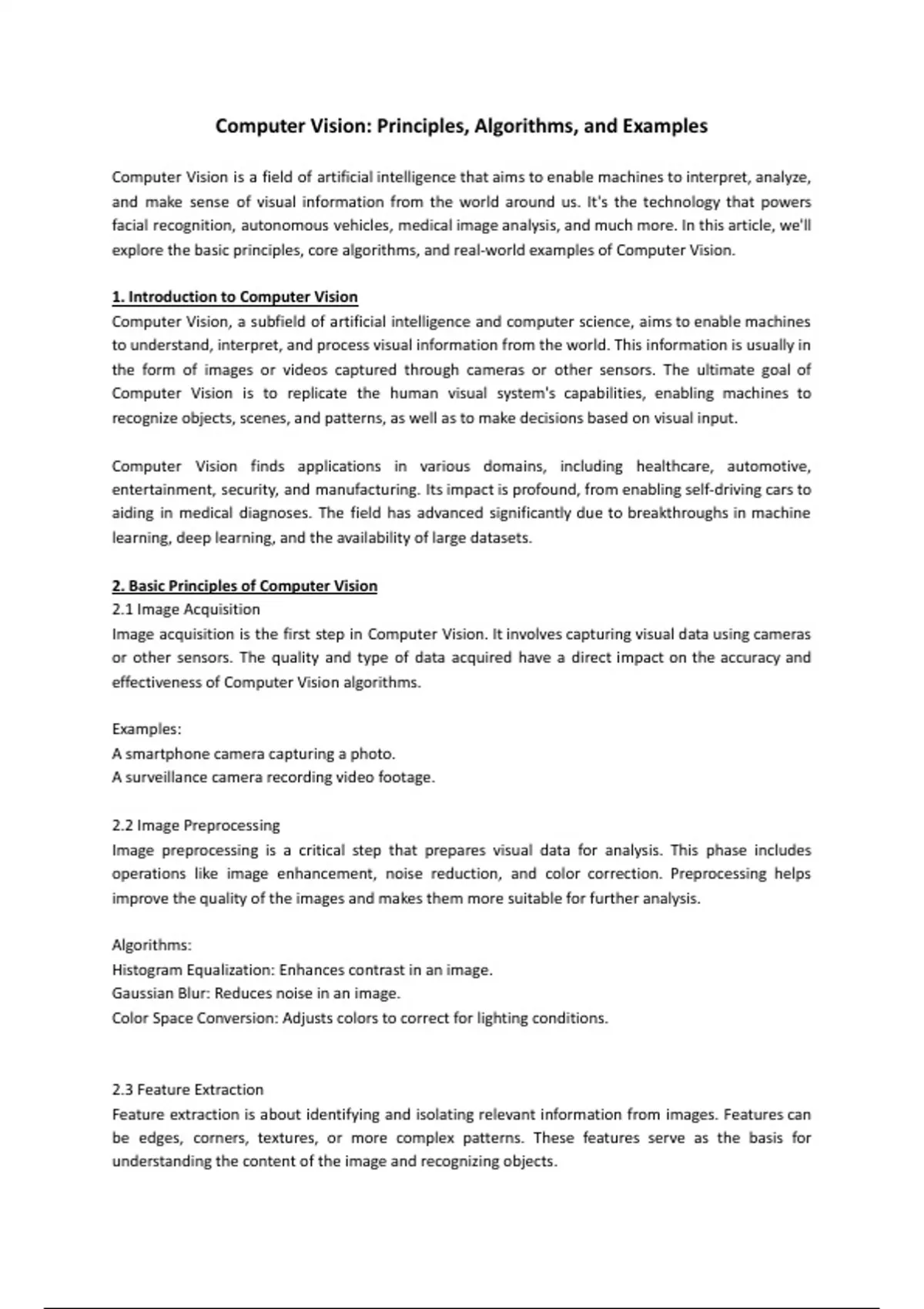 Computer Vision: Principles, Algorithms, and Examples

Computer Vision is a field of artificial intelligence that aims to enable machines to interpret, analyze, and make sense of visual information from the world around us. It's the technology that powers facial recognition, autonomous vehicles, medical image analysis, and much more. In this article, we'll explore the basic principles, core algorithms, and real-world examples of Computer Vision.

1. Introduction to Computer Vision
Computer Vision, a subfield of artificial intelligence and computer science, aims to enable machines to understand, interpret, and process visual information from the world. This information is usually in the form of images or videos captured through cameras or other sensors. The ultimate goal of Computer Vision is to replicate the human visual system's capabilities, enabling machines to recognize objects, scenes, and patterns, as well as to make decisions based on visual input.

Computer Vision finds applications in various domains, including healthcare, automotive, entertainment, security, and manufacturing. Its impact is profound, from enabling self-driving cars to aiding in medical diagnoses. The field has advanced significantly due to breakthroughs in machine learning, deep learning, and the availability of large datasets.

2. Basic Principles of Computer Vision
2.1 Image Acquisition
Image acquisition is the first step in Computer Vision. It involves capturing visual data using cameras or other sensors. The quality and type of data acquired have a direct impact on the accuracy and effectiveness of Computer Vision algorithms.

Examples:
A smartphone camera capturing a photo.
A surveillance camera recording video footage.

2.2 Image Preprocessing
Image preprocessing is a critical step that prepares visual data for analysis. This phase includes operations like image enhancement, noise reduction, and color correction. Preprocessing helps improve the quality of the images and makes them more suitable for further analysis.

Algorithms:
Histogram Equalization: Enhances contrast in an image.
Gaussian Blur: Reduces noise in an image.
Color Space Conversion: Adjusts colors to correct for lighting conditions.

2.3 Feature Extraction
Feature extraction is about identifying and isolating relevant information from images. Features can be edges, corners, textures, or more complex patterns. These features serve as the basis for understanding the content of the image and recognizing objects.